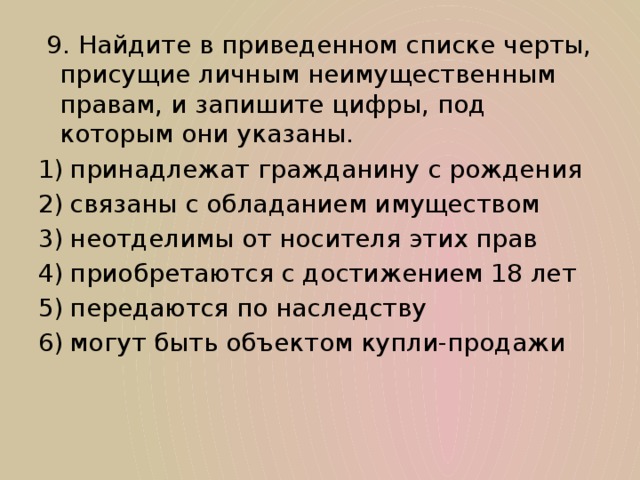 9. Найдите в приведенном списке черты, присущие личным неимущественным правам, и запишите цифры, под которым они указаны.

1) принадлежат гражданину с рождения
2) связаны с обладанием имуществом
3) неотделимы от носителя этих прав
4) приобретаются с достижением 18 лет
5) передаются по наследству
6) могут быть объектом купли-продажи